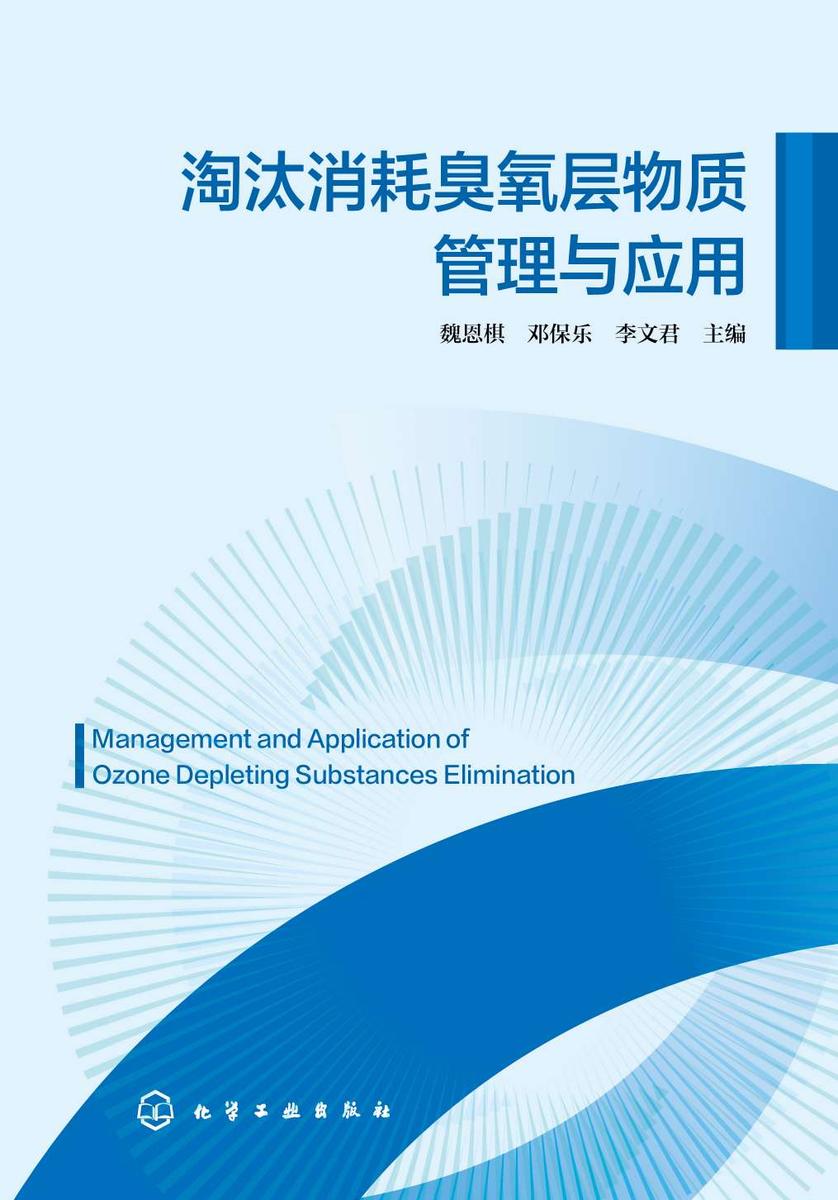 淘汰消耗臭氧层物质
管理与应用

魏恩棋 邓保乐 李文君 主编

Management and Application of
Ozone Depleting Substances Elimination

化学工业出版社